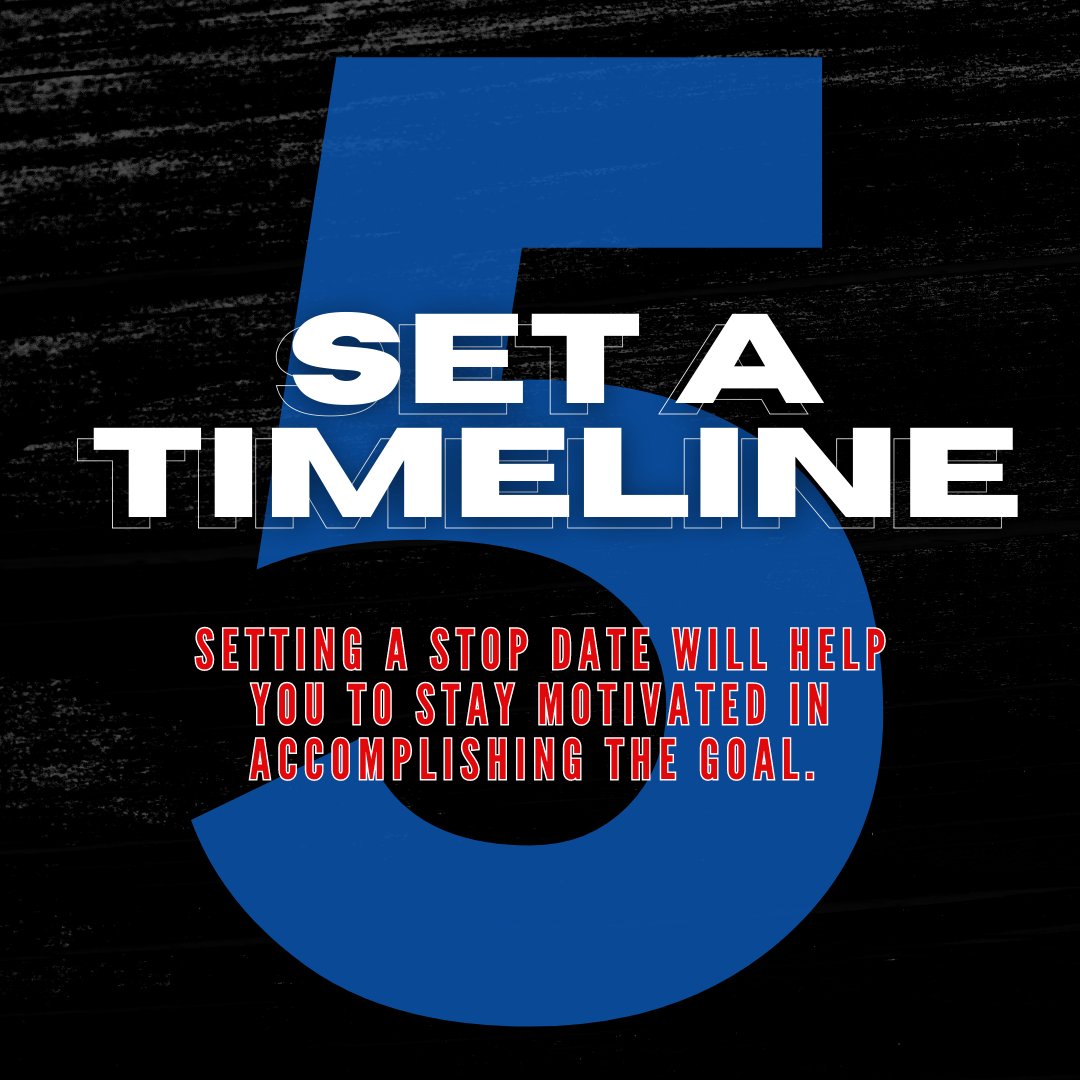 5

SET A TIMELINE

SETTING A STOP DATE WILL HELP YOU TO STAY MOTIVATED IN ACCOMPLISHING THE GOAL.